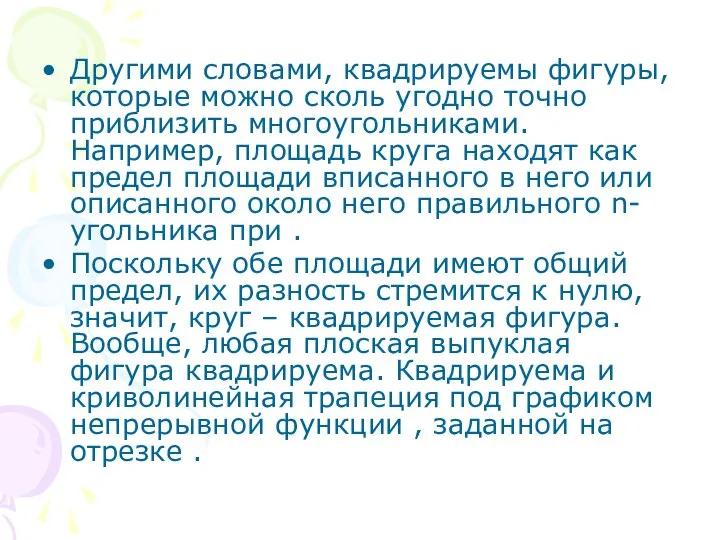 • Другими словами, квадрируемы фигуры, которые можно сколь угодно точно приблизить многоугольниками. Например, площадь круга находят как предел площади вписанного в него или описанного около него правильного n-угольника при .

• Поскольку обе площади имеют общий предел, их разность стремится к нулю, значит, круг – квадрируемая фигура. Вообще, любая плоская выпуклая фигура квадрируема. Квадрируема и криволинейная трапеция под графиком непрерывной функции , заданной на отрезке .